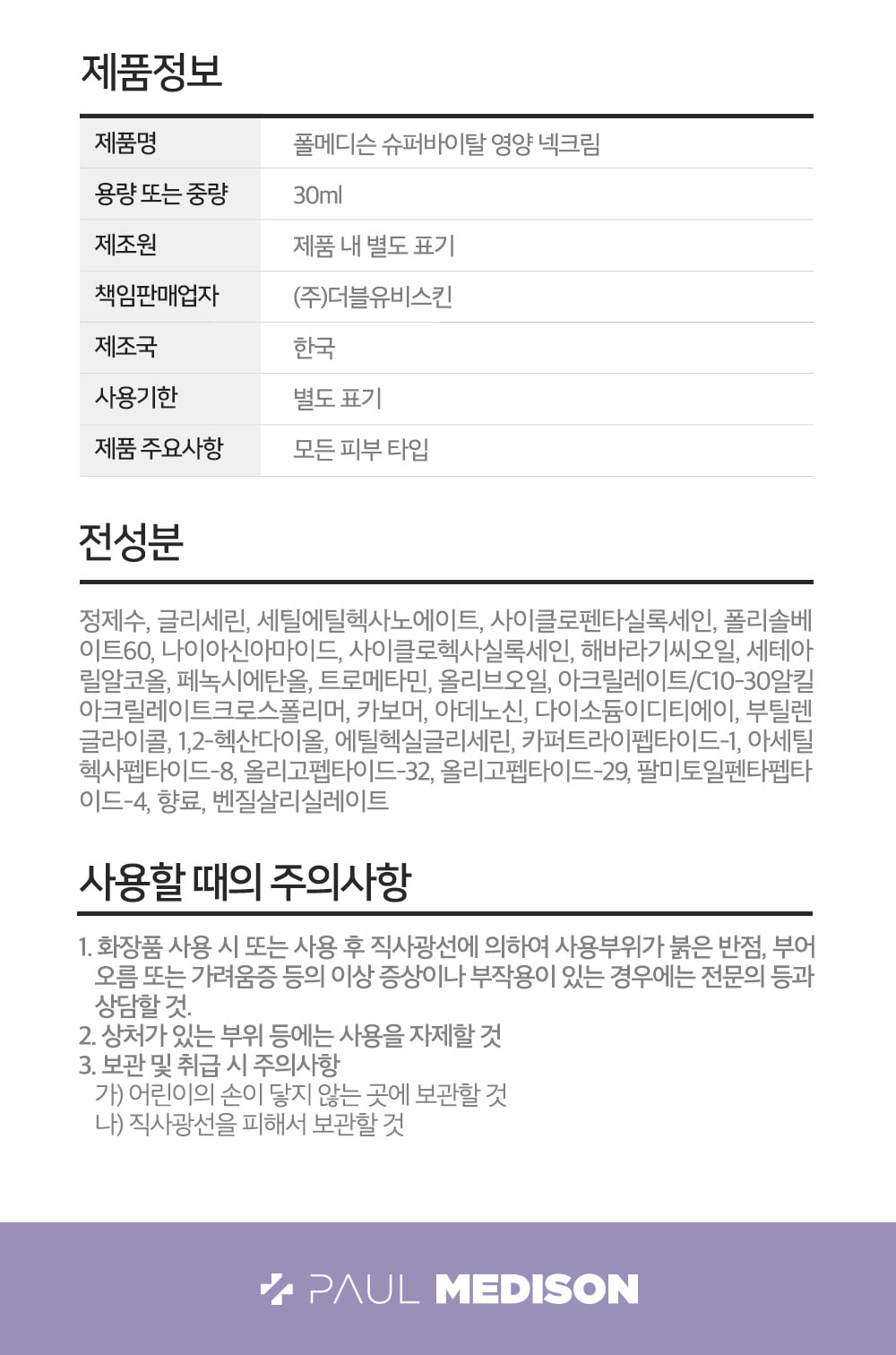 제품정보

| 제품명 | 폴메디슨 슈퍼바이탈 영양 넥크림 |
|---|---|
| 용량 또는 중량 | 30ml |
| 제조원 | 제품 내 별도 표기 |
| 책임판매업자 | (주)더블유비스킨 |
| 제조국 | 한국 |
| 사용기한 | 별도 표기 |
| 제품 주요사항 | 모든 피부 타입 |

전성분

정제수, 글리세린, 세틸에틸헥사노에이트, 사이클로펜타실록세인, 폴리솔베이트60, 나이아신아마이드, 사이클로헥사실록세인, 해바라기씨오일, 세테아릴알코올, 페녹시에탄올, 트로메타민, 올리브오일, 아크릴레이트/C10-30알킬아크릴레이트크로스폴리머, 카보머, 아데노신, 다이소듐이디티에이, 부틸렌글라이콜, 1,2-헥산다이올, 에틸헥실글리세린, 카퍼트라이펩타이드-1, 아세틸헥사펩타이드-8, 올리고펩타이드-32, 올리고펩타이드-29, 팔미토일펜타펩타이드-4, 향료, 벤질살리실레이트

사용할 때의 주의사항

1. 화장품 사용 시 또는 사용 후 직사광선에 의하여 사용부위가 붉은 반점, 부어오름 또는 가려움증 등의 이상 증상이나 부작용이 있는 경우에는 전문의 등과 상담할 것.
2. 상처가 있는 부위 등에는 사용을 자제할 것
3. 보관 및 취급 시 주의사항
가) 어린이의 손이 닿지 않는 곳에 보관할 것
나) 직사광선을 피해서 보관할 것

PAUL MEDISON